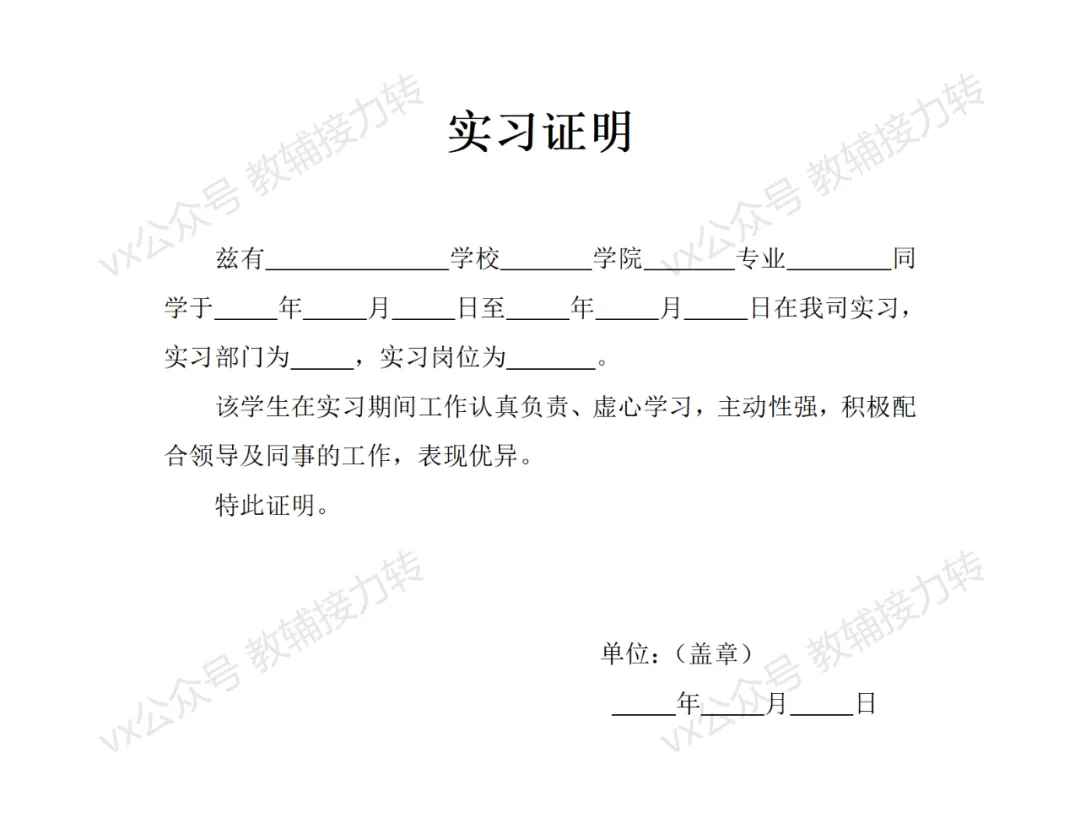 实习证明

兹有____学校____学院____专业____同学于____年____月____日至____年____月____日在我司实习，实习部门为____，实习岗位为____。

该学生在实习期间工作认真负责、虚心学习，主动性强，积极配合领导及同事的工作，表现优异。

特此证明。

单位：（盖章）

____年____月____日

vx公众号 教辅接力转